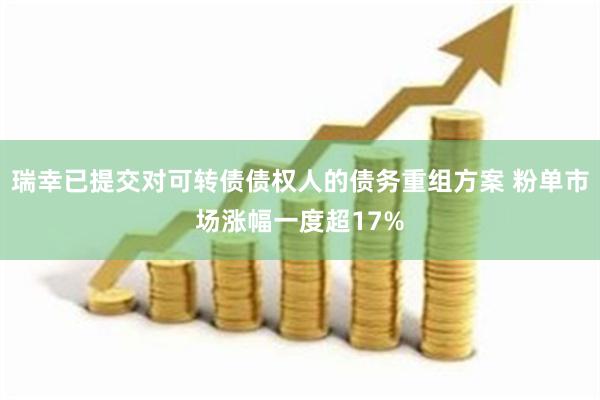 瑞幸已提交对可转债债权人的债务重组方案 粉单市场涨幅一度超17%